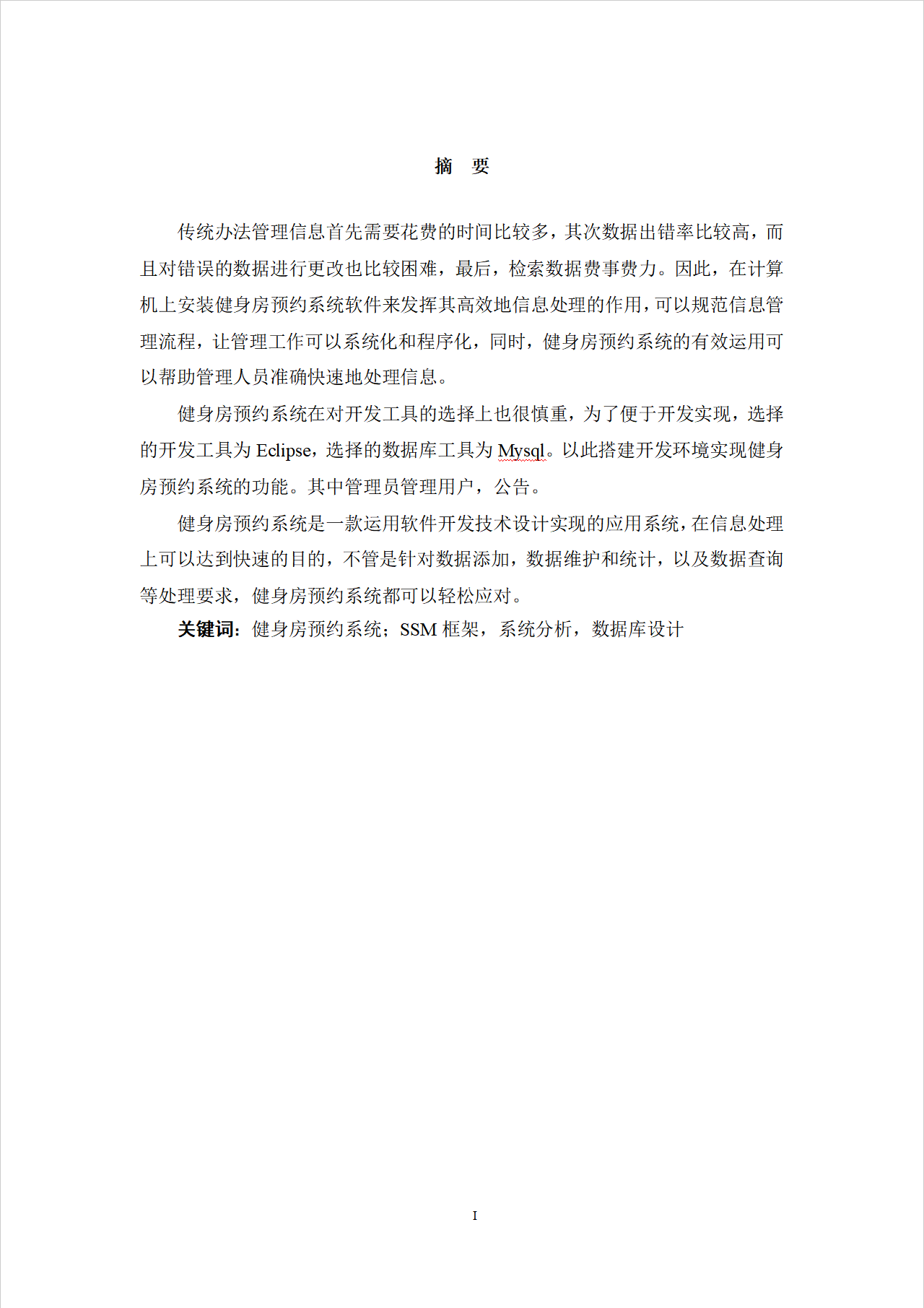 摘 要

传统办法管理信息首先需要花费的时间比较多，其次数据出错率比较高，而且对错误的数据进行更改也比较困难，最后，检索数据费事费力。因此，在计算机上安装健身房预约系统软件来发挥其高效地信息处理的作用，可以规范信息管理流程，让管理工作可以系统化和程序化，同时，健身房预约系统的有效运用可以帮助管理人员准确快速地处理信息。

健身房预约系统在对开发工具的选择上也很慎重，为了便于开发实现，选择的开发工具为 Eclipse，选择的数据库工具为 Mysql。以此搭建开发环境实现健身房预约系统的功能。其中管理员管理用户，公告。

健身房预约系统是一款运用软件开发技术设计实现的应用系统，在信息处理上可以达到快速的目的，不管是针对数据添加，数据维护和统计，以及数据查询等处理要求，健身房预约系统都可以轻松应对。

关键词：健身房预约系统；SSM 框架，系统分析，数据库设计

I